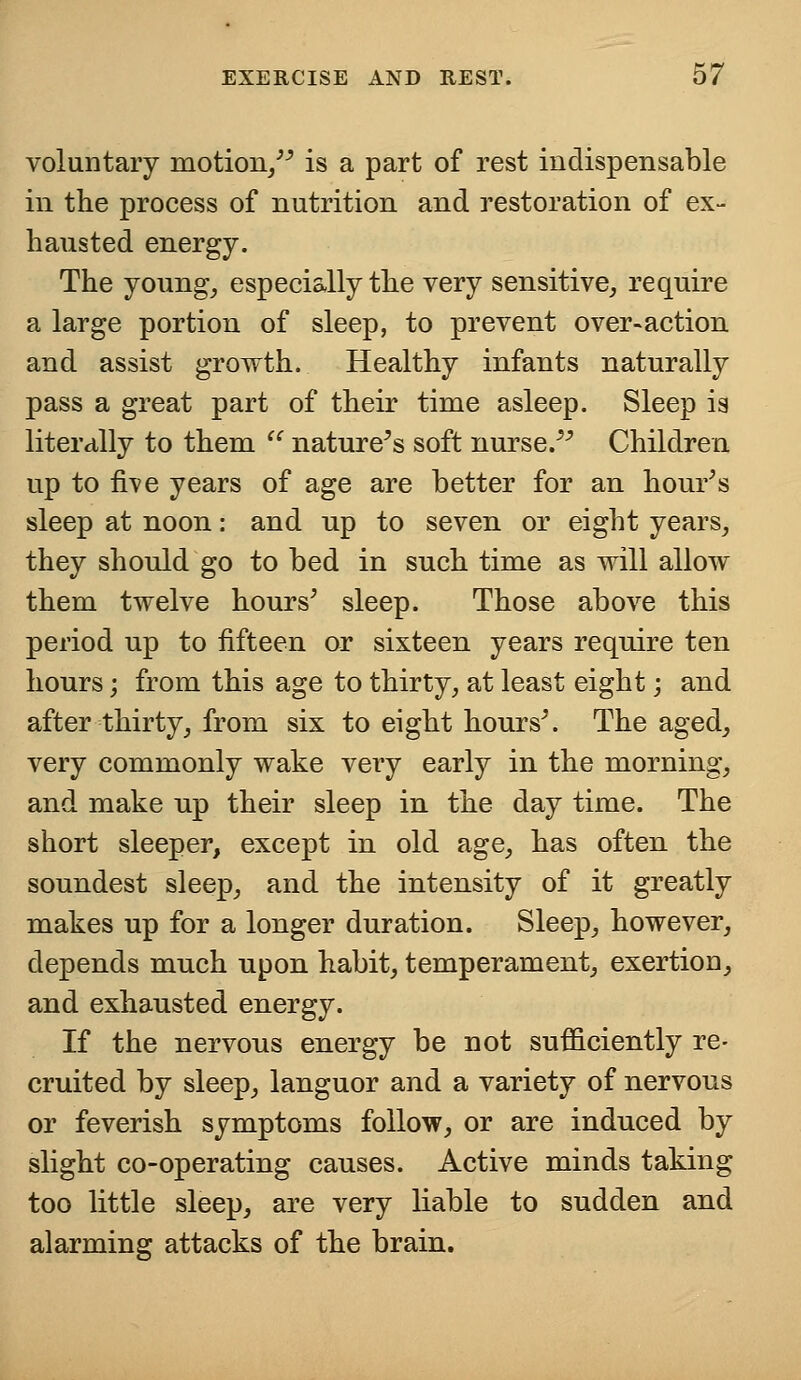 EXERCISE AND REST. 57

voluntary motion," is a part of rest indispensable in the process of nutrition and restoration of exhausted energy.

The young, especially the very sensitive, require a large portion of sleep, to prevent over-action and assist growth. Healthy infants naturally pass a great part of their time asleep. Sleep is literally to them "nature's soft nurse." Children up to five years of age are better for an hour's sleep at noon: and up to seven or eight years, they should go to bed in such time as will allow them twelve hours' sleep. Those above this period up to fifteen or sixteen years require ten hours; from this age to thirty, at least eight; and after thirty, from six to eight hours'. The aged, very commonly wake very early in the morning, and make up their sleep in the day time. The short sleeper, except in old age, has often the soundest sleep, and the intensity of it greatly makes up for a longer duration. Sleep, however, depends much upon habit, temperament, exertion, and exhausted energy.

If the nervous energy be not sufficiently recruited by sleep, languor and a variety of nervous or feverish symptoms follow, or are induced by slight co-operating causes. Active minds taking too little sleep, are very liable to sudden and alarming attacks of the brain.